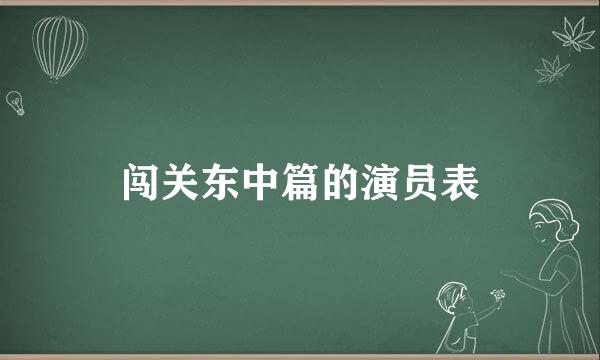 闯关东中篇的演员表